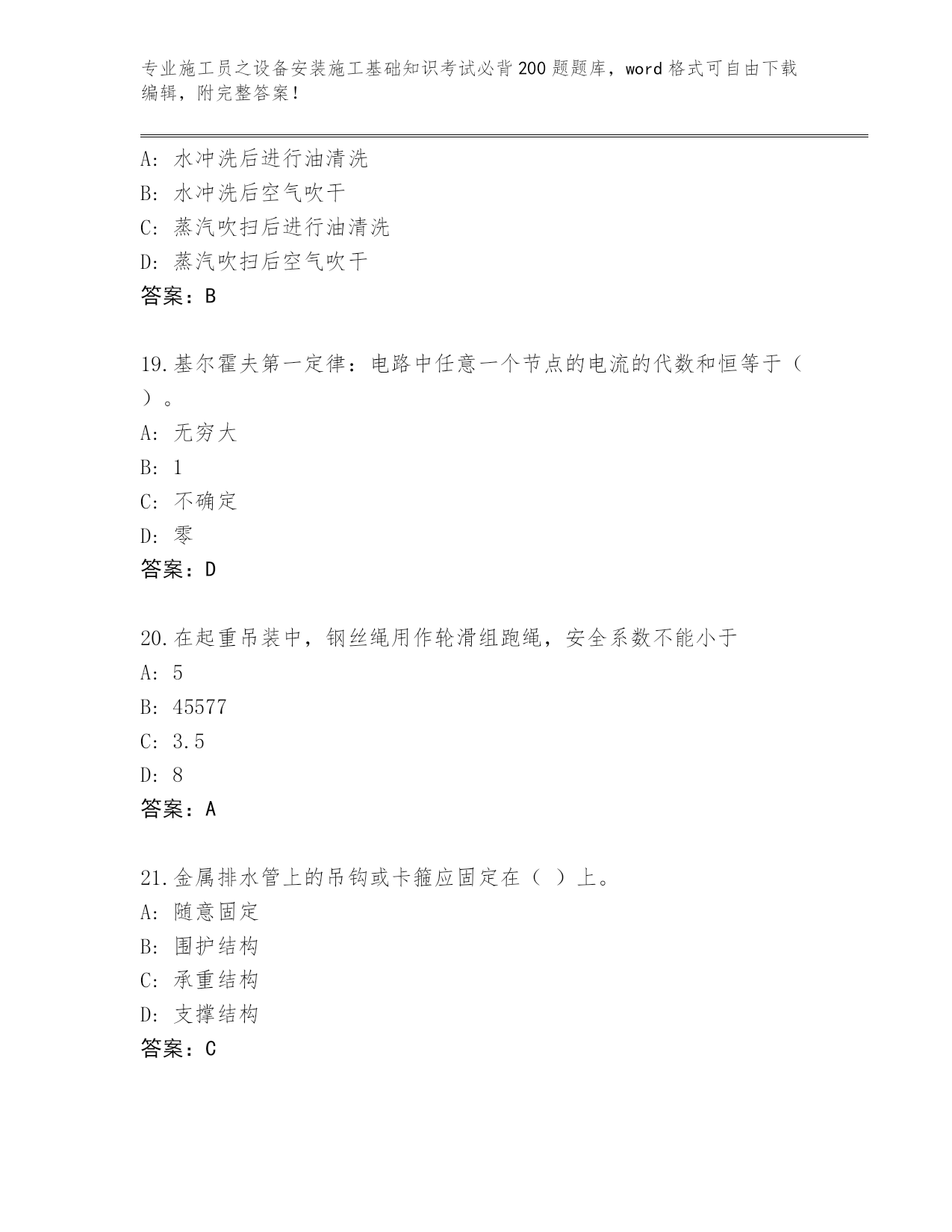 专业施工员之设备安装施工基础知识考试必背200题题库，word格式可自由下载编辑，附完整答案！

A：水冲洗后进行油清洗
B：水冲洗后空气吹干
C：蒸汽吹扫后进行油清洗
D：蒸汽吹扫后空气吹干
答案：B

19.基尔霍夫第一定律：电路中任意一个节点的电流的代数和恒等于（ ）。
A：无穷大
B：1
C：不确定
D：零
答案：D

20.在起重吊装中，钢丝绳用作轮滑组跑绳，安全系数不能小于
A：5
B：45577
C：3.5
D：8
答案：A

21.金属排水管上的吊钩或卡箍应固定在（ ）上。
A：随意固定
B：围护结构
C：承重结构
D：支撑结构
答案：C